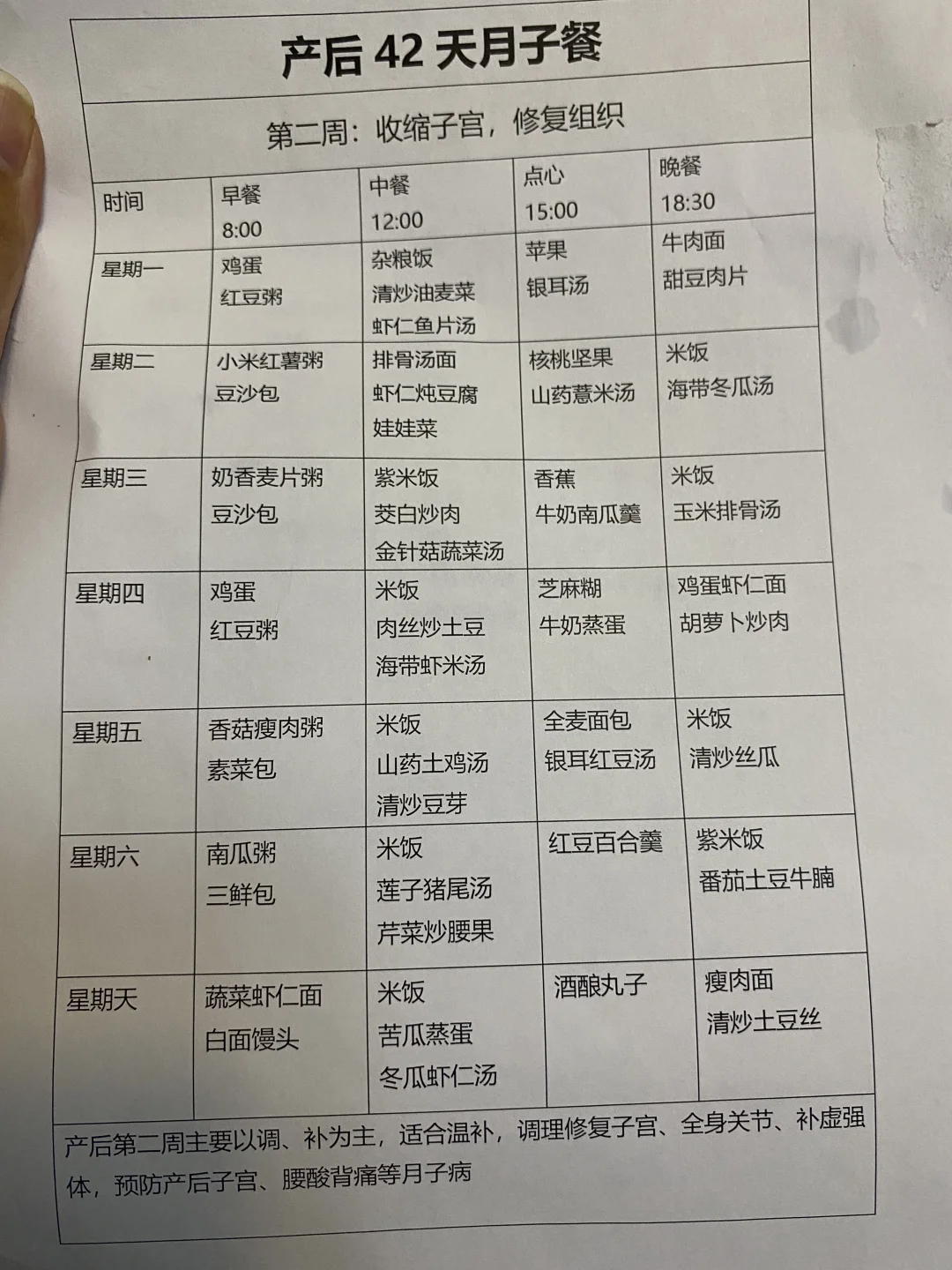 产后 42 天月子餐

第二周：收缩子宫，修复组织

| 时间 | 早餐 8:00 | 中餐 12:00 | 点心 15:00 | 晚餐 18:30 |
|---|---|---|---|---|
| 星期一 | 鸡蛋 红豆粥 | 杂粮饭 清炒油麦菜 虾仁鱼片汤 | 苹果 银耳汤 | 牛肉面 甜豆肉片 |
| 星期二 | 小米红薯粥 豆沙包 | 排骨汤面 虾仁炖豆腐 娃娃菜 | 核桃坚果 山药薏米汤 | 米饭 海带冬瓜汤 |
| 星期三 | 奶香麦片粥 豆沙包 | 紫米饭 茭白炒肉 金针菇蔬菜汤 | 香蕉 牛奶南瓜羹 | 米饭 玉米排骨汤 |
| 星期四 | 鸡蛋 红豆粥 | 米饭 肉丝炒土豆 海带虾米汤 | 芝麻糊 牛奶蒸蛋 | 鸡蛋虾仁面 胡萝卜炒肉 |
| 星期五 | 香菇瘦肉粥 素菜包 | 米饭 山药土鸡汤 清炒豆芽 | 全麦面包 银耳红豆汤 | 米饭 清炒丝瓜 |
| 星期六 | 南瓜粥 三鲜包 | 米饭 莲子猪尾汤 芹菜炒腰果 | 红豆百合羹 | 紫米饭 番茄土豆牛腩 |
| 星期天 | 蔬菜虾仁面 白面馒头 | 米饭 苦瓜蒸蛋 冬瓜虾仁汤 | 酒酿丸子 | 瘦肉面 清炒土豆丝 |

产后第二周主要以调、补为主，适合温补，调理修复子宫、全身关节、补虚强体，预防产后子宫、腰酸背痛等月子病